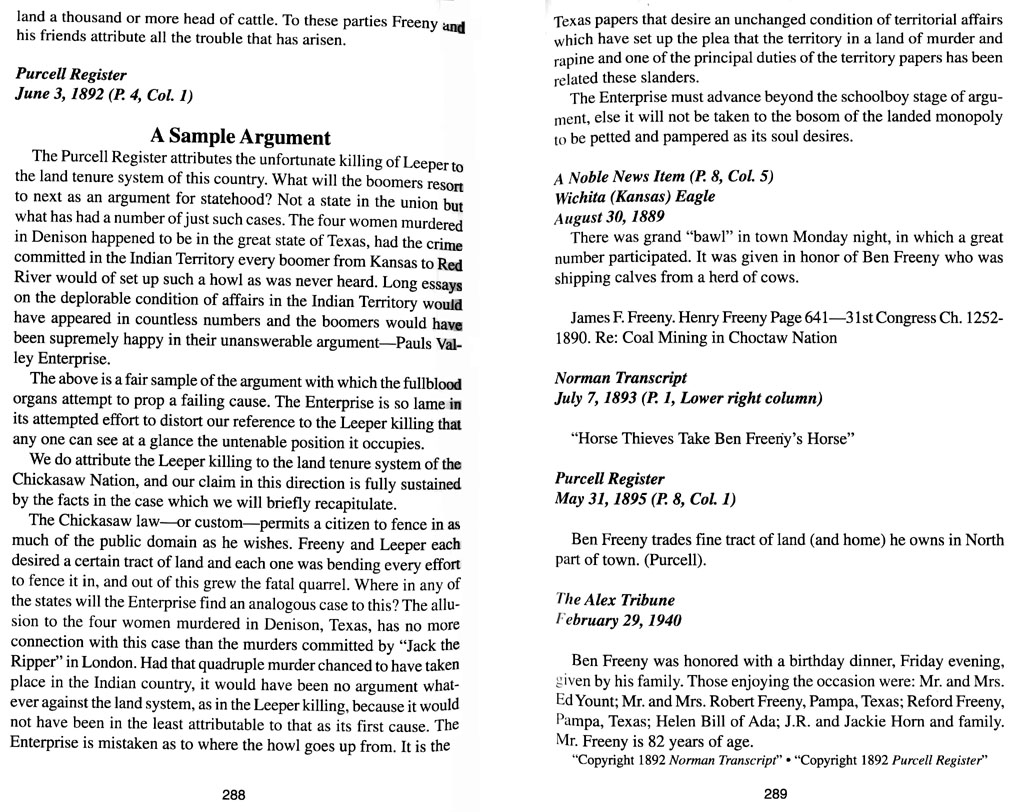 land a thousand or more head of cattle. To these parties Freeny and his friends attribute all the trouble that has arisen.

Purcell Register
June 3, 1892 (P. 4, Col. 1)

A Sample Argument

The Purcell Register attributes the unfortunate killing of Leeper to the land tenure system of this country. What will the boomers resort to next as an argument for statehood? Not a state in the union but what has had a number of just such cases. The four women murdered in Denison happened to be in the great state of Texas, had the crime committed in the Indian Territory every boomer from Kansas to Red River would of set up such a howl as was never heard. Long essays on the deplorable condition of affairs in the Indian Territory would have appeared in countless numbers and the boomers would have been supremely happy in their unanswerable argument—Pauls Valley Enterprise.

The above is a fair sample of the argument with which the fullblood organs attempt to prop a failing cause. The Enterprise is so lame in its attempted effort to distort our reference to the Leeper killing that any one can see at a glance the untenable position it occupies.

We do attribute the Leeper killing to the land tenure system of the Chickasaw Nation, and our claim in this direction is fully sustained by the facts in the case which we will briefly recapitulate.

The Chickasaw law—or custom—permits a citizen to fence in as much of the public domain as he wishes. Freeny and Leeper each desired a certain tract of land and each one was bending every effort to fence it in, and out of this grew the fatal quarrel. Where in any of the states will the Enterprise find an analogous case to this? The allusion to the four women murdered in Denison, Texas, has no more connection with this case than the murders committed by "Jack the Ripper" in London. Had that quadruple murder chanced to have taken place in the Indian country, it would have been no argument whatever against the land system, as in the Leeper killing, because it would not have been in the least attributable to that as its first cause. The Enterprise is mistaken as to where the howl goes up from. It is the

288

Texas papers that desire an unchanged condition of territorial affairs which have set up the plea that the territory in a land of murder and rapine and one of the principal duties of the territory papers has been related these slanders.

The Enterprise must advance beyond the schoolboy stage of argument, else it will not be taken to the bosom of the landed monopoly to be petted and pampered as its soul desires.

A Noble News Item (P. 8, Col. 5)
Wichita (Kansas) Eagle
August 30, 1889

There was grand "bawl" in town Monday night, in which a great number participated. It was given in honor of Ben Freeny who was shipping calves from a herd of cows.

James F. Freeny. Henry Freeny Page 641—31st Congress Ch. 1252-1890. Re: Coal Mining in Choctaw Nation

Norman Transcript
July 7, 1893 (P. 1, Lower right column)

"Horse Thieves Take Ben Freeny's Horse"

Purcell Register
May 31, 1895 (P. 8, Col. 1)

Ben Freeny trades fine tract of land (and home) he owns in North part of town. (Purcell).

The Alex Tribune
February 29, 1940

Ben Freeny was honored with a birthday dinner, Friday evening, given by his family. Those enjoying the occasion were: Mr. and Mrs. Ed Yount; Mr. and Mrs. Robert Freeny, Pampa, Texas; Reford Freeny, Pampa, Texas; Helen Bill of Ada; J.R. and Jackie Horn and family. Mr. Freeny is 82 years of age.

"Copyright 1892 Norman Transcript" • "Copyright 1892 Purcell Register"

289